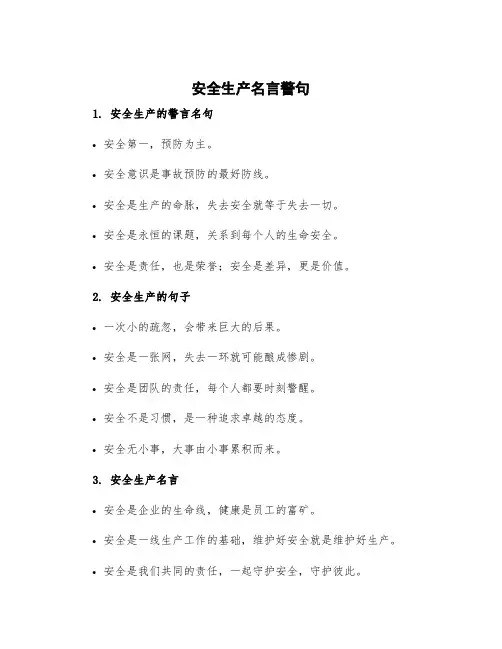 安全生产名言警句

1. 安全生产的警言名句

• 安全第一，预防为主。

• 安全意识是事故预防的最好防线。

• 安全是生产的命脉，失去安全就等于失去一切。

• 安全是永恒的课题，关系到每个人的生命安全。

• 安全是责任，也是荣誉；安全是差异，更是价值。

2. 安全生产的句子

• 一次小的疏忽，会带来巨大的后果。

• 安全是一张网，失去一环就可能酿成惨剧。

• 安全是团队的责任，每个人都要时刻警醒。

• 安全不是习惯，是一种追求卓越的态度。

• 安全无小事，大事由小事累积而来。

3. 安全生产名言

• 安全是企业的生命线，健康是员工的富矿。

• 安全是一线生产工作的基础，维护好安全就是维护好生产。

• 安全是我们共同的责任，一起守护安全，守护彼此。